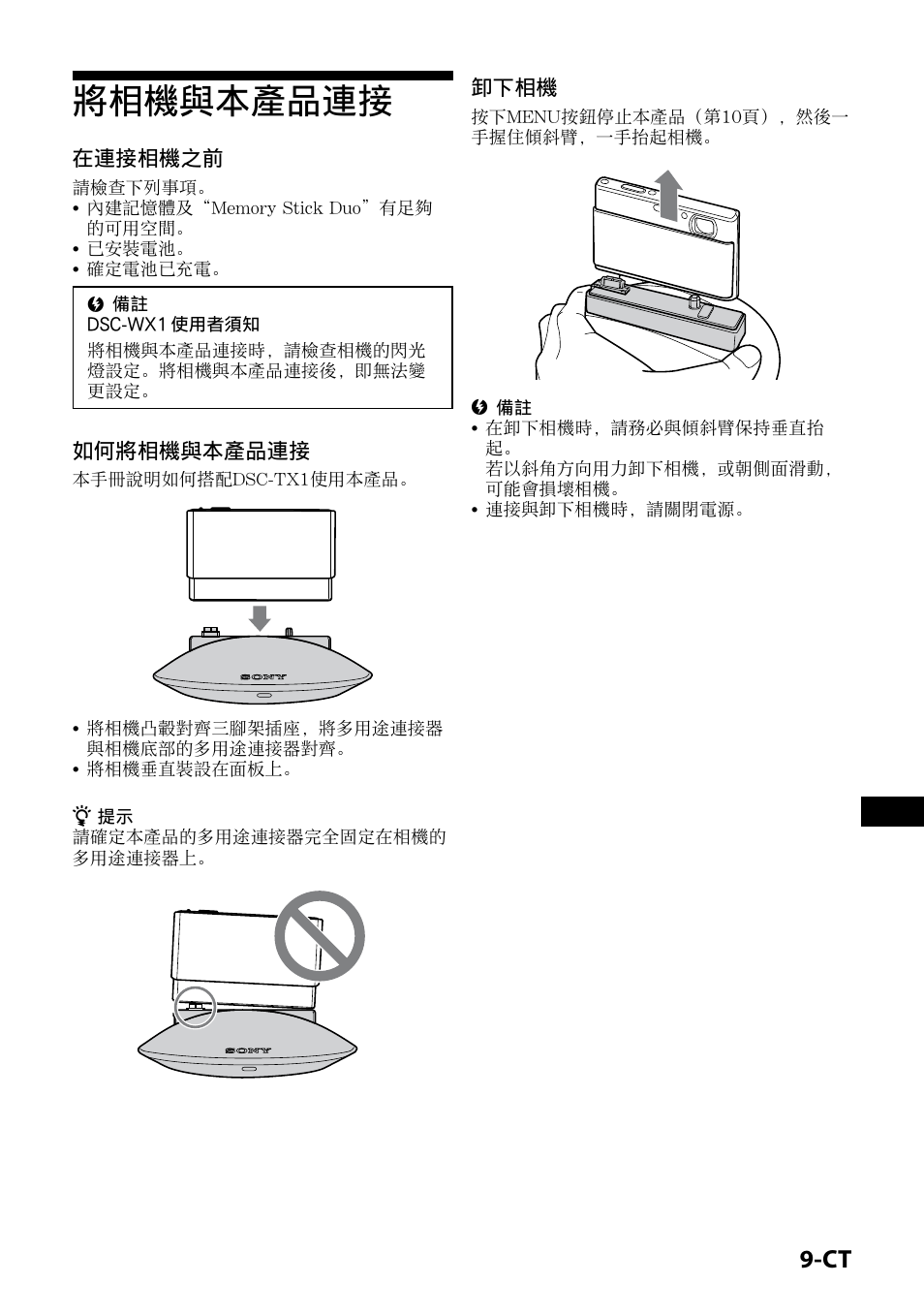 將相機與本產品連接

在連接相機之前

請檢查下列事項。
• 內建記憶體及“Memory Stick Duo”有足夠的可用空間。
• 已安裝電池。
• 確定電池已充電。

備註
DSC-WX1 使用者須知
將相機與本產品連接時，請檢查相機的閃光燈設定。將相機與本產品連接後，即無法變更設定。

如何將相機與本產品連接

本手冊說明如何搭配DSC-TX1使用本產品。

SONY

• 將相機凸轂對齊三腳架插座，將多用途連接器與相機底部的多用途連接器對齊。
• 將相機垂直裝設在面板上。

提示
請確定本產品的多用途連接器完全固定在相機的多用途連接器上。

SONY

卸下相機

按下MENU按鈕停止本產品（第10頁），然後一手握住傾斜臂，一手抬起相機。

備註
• 在卸下相機時，請務必與傾斜臂保持垂直抬起。
若以斜角方向用力卸下相機，或朝側面滑動，可能會損壞相機。
• 連接與卸下相機時，請關閉電源。

9-CT